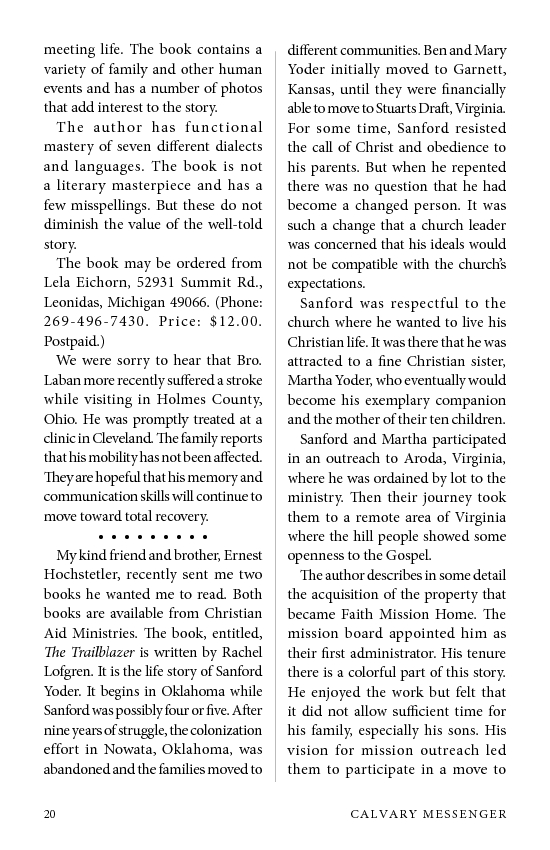 meeting life. The book contains a variety of family and other human events and has a number of photos that add interest to the story.

The author has functional mastery of seven different dialects and languages. The book is not a literary masterpiece and has a few misspellings. But these do not diminish the value of the well-told story.

The book may be ordered from Lela Eichorn, 52931 Summit Rd., Leonidas, Michigan 49066. (Phone: 269-496-7430. Price: $12.00. Postpaid.)

We were sorry to hear that Bro. Laban more recently suffered a stroke while visiting in Holmes County, Ohio. He was promptly treated at a clinic in Cleveland. The family reports that his mobility has not been affected. They are hopeful that his memory and communication skills will continue to move toward total recovery.

• • • • • • • • •

My kind friend and brother, Ernest Hochstetler, recently sent me two books he wanted me to read. Both books are available from Christian Aid Ministries. The book, entitled, The Trailblazer is written by Rachel Lofgren. It is the life story of Sanford Yoder. It begins in Oklahoma while Sanford was possibly four or five. After nine years of struggle, the colonization effort in Nowata, Oklahoma, was abandoned and the families moved to different communities. Ben and Mary Yoder initially moved to Garnett, Kansas, until they were financially able to move to Stuarts Draft, Virginia. For some time, Sanford resisted the call of Christ and obedience to his parents. But when he repented there was no question that he had become a changed person. It was such a change that a church leader was concerned that his ideals would not be compatible with the church's expectations.

Sanford was respectful to the church where he wanted to live his Christian life. It was there that he was attracted to a fine Christian sister, Martha Yoder, who eventually would become his exemplary companion and the mother of their ten children.

Sanford and Martha participated in an outreach to Aroda, Virginia, where he was ordained by lot to the ministry. Then their journey took them to a remote area of Virginia where the hill people showed some openness to the Gospel.

The author describes in some detail the acquisition of the property that became Faith Mission Home. The mission board appointed him as their first administrator. His tenure there is a colorful part of this story. He enjoyed the work but felt that it did not allow sufficient time for his family, especially his sons. His vision for mission outreach led them to participate in a move to

20 CALVARY MESSENGER